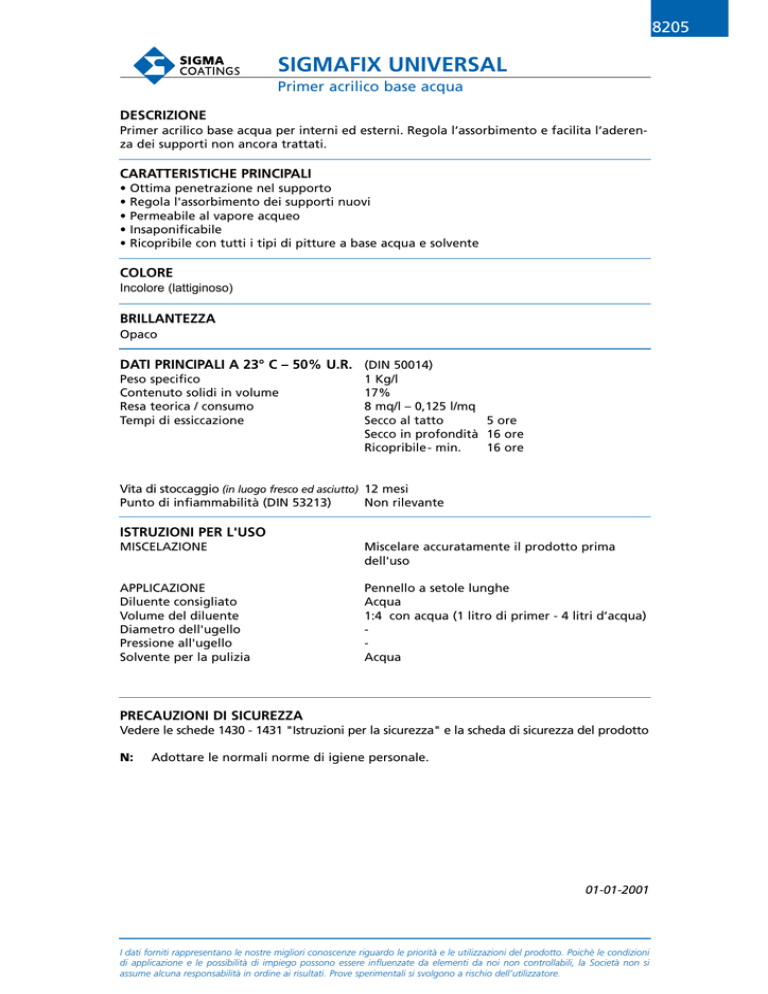 8205

SIGMA COATINGS

SIGMAFIX UNIVERSAL

Primer acrilico base acqua

DESCRIZIONE
Primer acrilico base acqua per interni ed esterni. Regola l'assorbimento e facilita l'aderenza dei supporti non ancora trattati.

CARATTERISTICHE PRINCIPALI
• Ottima penetrazione nel supporto
• Regola l'assorbimento dei supporti nuovi
• Permeabile al vapore acqueo
• Insaponificabile
• Ricopribile con tutti i tipi di pitture a base acqua e solvente

COLORE
Incolore (lattiginoso)

BRILLANTEZZA
Opaco

DATI PRINCIPALI A 23° C – 50% U.R. (DIN 50014)
Peso specifico 1 Kg/l
Contenuto solidi in volume 17%
Resa teorica / consumo 8 mq/l – 0,125 l/mq
Tempi di essiccazione Secco al tatto 5 ore
Secco in profondità 16 ore
Ricopribile - min. 16 ore

Vita di stoccaggio (in luogo fresco ed asciutto) 12 mesi
Punto di infiammabilità (DIN 53213) Non rilevante

ISTRUZIONI PER L'USO
MISCELAZIONE Miscelare accuratamente il prodotto prima dell'uso

APPLICAZIONE Pennello a setole lunghe
Diluente consigliato Acqua
Volume del diluente 1:4 con acqua (1 litro di primer - 4 litri d'acqua)
Diametro dell'ugello -
Pressione all'ugello -
Solvente per la pulizia Acqua

PRECAUZIONI DI SICUREZZA
Vedere le schede 1430 - 1431 "Istruzioni per la sicurezza" e la scheda di sicurezza del prodotto

N: Adottare le normali norme di igiene personale.

01-01-2001

I dati forniti rappresentano le nostre migliori conoscenze riguardo le priorità e le utilizzazioni del prodotto. Poichè le condizioni di applicazione e le possibilità di impiego possono essere influenzate da elementi da noi non controllabili, la Società non si assume alcuna responsabilità in ordine ai risultati. Prove sperimentali si svolgono a rischio dell'utilizzatore.